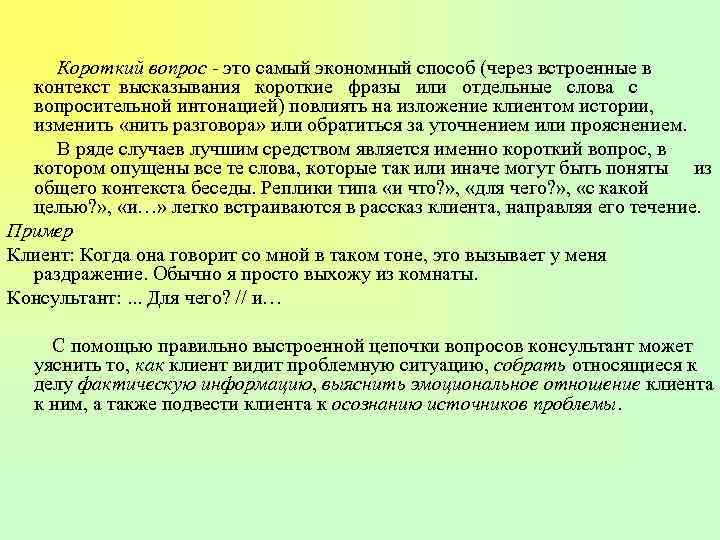 Короткий вопрос - это самый экономный способ (через встроенные в контекст высказывания короткие фразы или отдельные слова с вопросительной интонацией) повлиять на изложение клиентом истории, изменить «нить разговора» или обратиться за уточнением или прояснением.

В ряде случаев лучшим средством является именно короткий вопрос, в котором опущены все те слова, которые так или иначе могут быть поняты из общего контекста беседы. Реплики типа «и что?», «для чего?», «с какой целью?», «и…» легко встраиваются в рассказ клиента, направляя его течение.

Пример

Клиент: Когда она говорит со мной в таком тоне, это вызывает у меня раздражение. Обычно я просто выхожу из комнаты.

Консультант: ... Для чего? // и…

С помощью правильно выстроенной цепочки вопросов консультант может уяснить то, как клиент видит проблемную ситуацию, собрать относящиеся к делу фактическую информацию, выяснить эмоциональное отношение клиента к ним, а также подвести клиента к осознанию источников проблемы.